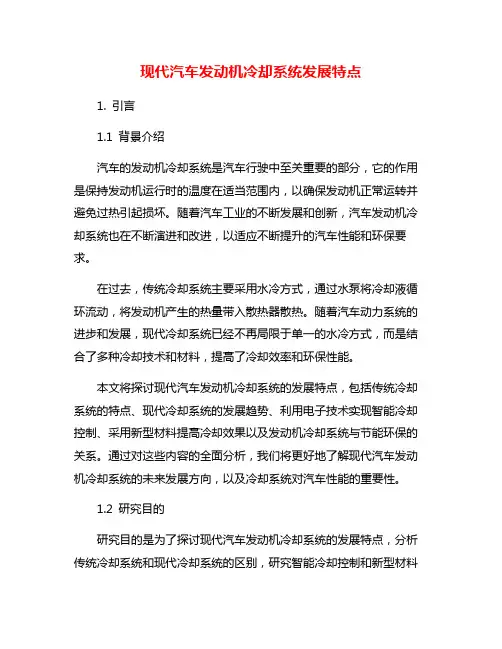 现代汽车发动机冷却系统发展特点

1. 引言

1.1 背景介绍

汽车的发动机冷却系统是汽车行驶中至关重要的部分，它的作用是保持发动机运行时的温度在适当范围内，以确保发动机正常运转并避免过热引起损坏。随着汽车工业的不断发展和创新，汽车发动机冷却系统也在不断演进和改进，以适应不断提升的汽车性能和环保要求。

在过去，传统冷却系统主要采用水冷方式，通过水泵将冷却液循环流动，将发动机产生的热量带入散热器散热。随着汽车动力系统的进步和发展，现代冷却系统已经不再局限于单一的水冷方式，而是结合了多种冷却技术和材料，提高了冷却效率和环保性能。

本文将探讨现代汽车发动机冷却系统的发展特点，包括传统冷却系统的特点、现代冷却系统的发展趋势、利用电子技术实现智能冷却控制、采用新型材料提高冷却效果以及发动机冷却系统与节能环保的关系。通过对这些内容的全面分析，我们将更好地了解现代汽车发动机冷却系统的未来发展方向，以及冷却系统对汽车性能的重要性。

1.2 研究目的

研究目的是为了探讨现代汽车发动机冷却系统的发展特点，分析传统冷却系统和现代冷却系统的区别，研究智能冷却控制和新型材料